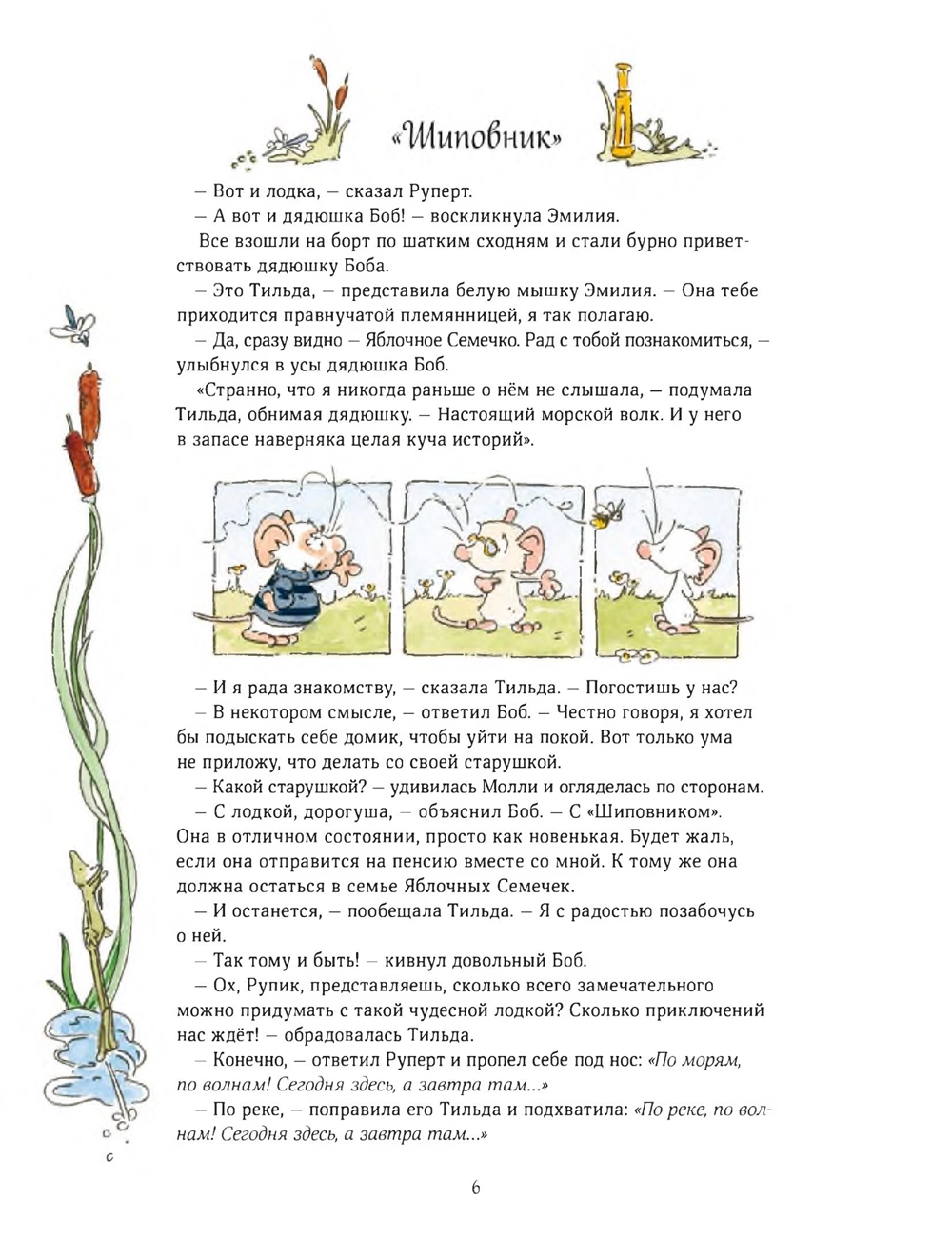 «Шиповник»

– Вот и лодка, – сказал Руперт.

– А вот и дядюшка Боб! – воскликнула Эмилия.

Все взошли на борт по шатким сходням и стали бурно приветствовать дядюшку Боба.

– Это Тильда, – представила белую мышку Эмилия. – Она тебе приходится правнучатой племянницей, я так полагаю.

– Да, сразу видно – Яблочное Семечко. Рад с тобой познакомиться, – улыбнулся в усы дядюшка Боб.

«Странно, что я никогда раньше о нём не слышала, – подумала Тильда, обнимая дядюшку. – Настоящий морской волк. И у него в запасе наверняка целая куча историй».

– И я рада знакомству, – сказала Тильда. – Погостишь у нас?

– В некотором смысле, – ответил Боб. – Честно говоря, я хотел бы подыскать себе домик, чтобы уйти на покой. Вот только ума не приложу, что делать со своей старушкой.

– Какой старушкой? – удивилась Молли и огляделась по сторонам.

– С лодкой, дорогуша, – объяснил Боб. – С «Шиповником». Она в отличном состоянии, просто как новенькая. Будет жаль, если она отправится на пенсию вместе со мной. К тому же она должна остаться в семье Яблочных Семечек.

– И останется, – пообещала Тильда. – Я с радостью позабочусь о ней.

– Так тому и быть! – кивнул довольный Боб.

– Ох, Рупик, представляешь, сколько всего замечательного можно придумать с такой чудесной лодкой? Сколько приключений нас ждёт! – обрадовалась Тильда.

– Конечно, – ответил Руперт и пропел себе под нос: «По морям, по волнам! Сегодня здесь, а завтра там...»

– По реке, – поправила его Тильда и подхватила: «По реке, по волнам! Сегодня здесь, а завтра там...»

6